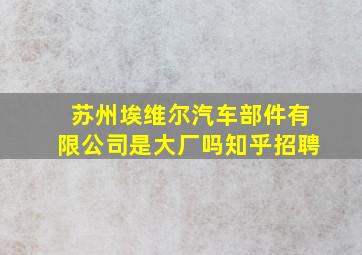 苏州埃维尔汽车部件有限公司是大厂吗知乎招聘